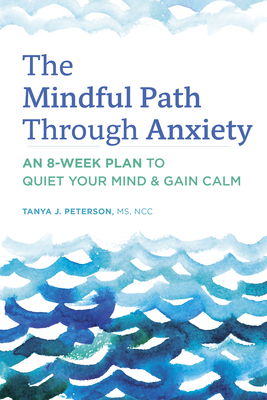 The Mindful Path Through Anxiety

AN 8-WEEK PLAN TO QUIET YOUR MIND & GAIN CALM

TANYA J. PETERSON, MS, NCC